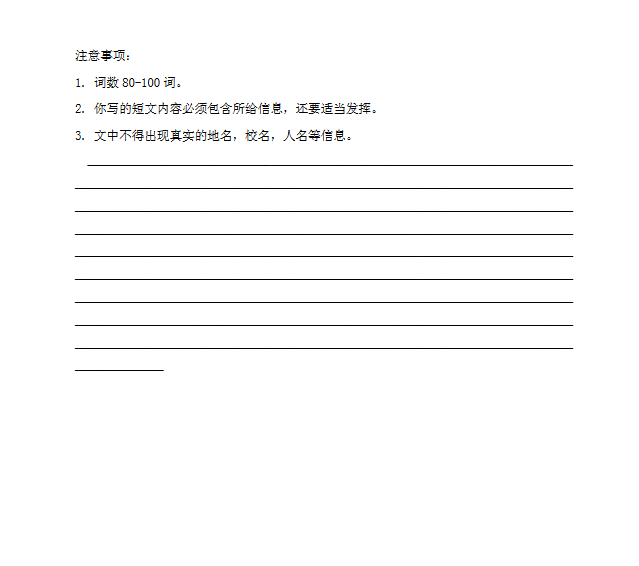 注意事项：

1. 词数 80-100 词。

2. 你写的短文内容必须包含所给信息，还要适当发挥。

3. 文中不得出现真实的地名，校名，人名等信息。